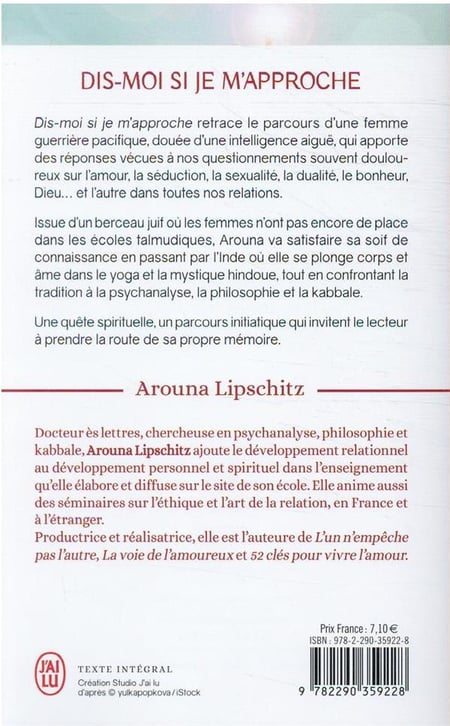 DIS-MOI SI JE M'APPROCHE

Dis-moi si je m'approche retrace le parcours d'une femme guerrière pacifique, douée d'une intelligence aiguë, qui apporte des réponses vécues à nos questionnements souvent douloureux sur l'amour, la séduction, la sexualité, la dualité, le bonheur, Dieu… et l'autre dans toutes nos relations.

Issue d'un berceau juif où les femmes n'ont pas encore de place dans les écoles talmudiques, Arouna va satisfaire sa soif de connaissance en passant par l'Inde où elle se plonge corps et âme dans le yoga et la mystique hindoue, tout en confrontant la tradition à la psychanalyse, la philosophie et la kabbale.

Une quête spirituelle, un parcours initiatique qui invitent le lecteur à prendre la route de sa propre mémoire.

Arouna Lipschitz

Docteur ès lettres, chercheuse en psychanalyse, philosophie et kabbale, Arouna Lipschitz ajoute le développement relationnel au développement personnel et spirituel dans l'enseignement qu'elle élabore et diffuse sur le site de son école. Elle anime aussi des séminaires sur l'éthique et l'art de la relation, en France et à l'étranger.
Productrice et réalisatrice, elle est l'auteure de L'un n'empêche pas l'autre, La voie de l'amoureux et 52 clés pour vivre l'amour.

Prix France : 7,10 €
ISBN : 978-2-290-35922-8

J'AI LU

TEXTE INTÉGRAL
Création Studio J'ai lu
d'après © yulkapopkova / iStock

9 782290 359228